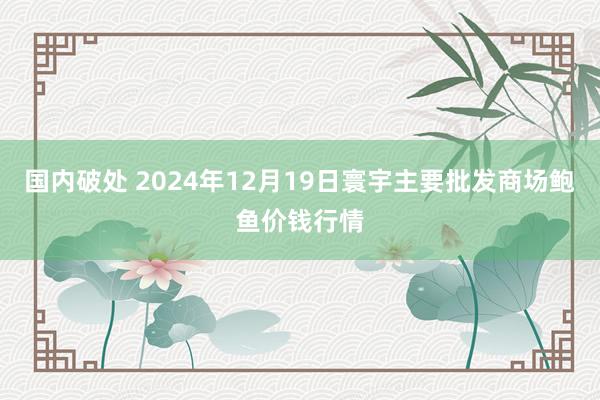 国内破处 2024年12月19日寰宇主要批发商场鲍鱼价钱行情